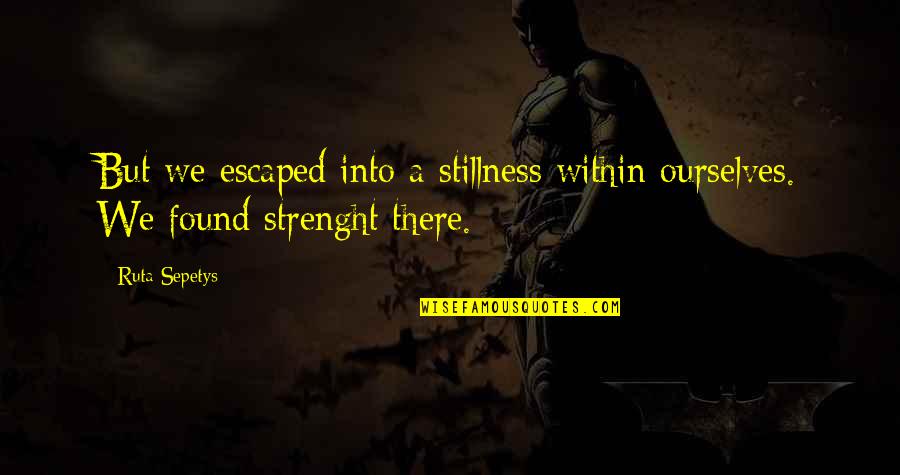 But we escaped into a stillness within ourselves. We found strenght there.

Ruta Sepetys

WISEFAMOUSQUOTES.COM